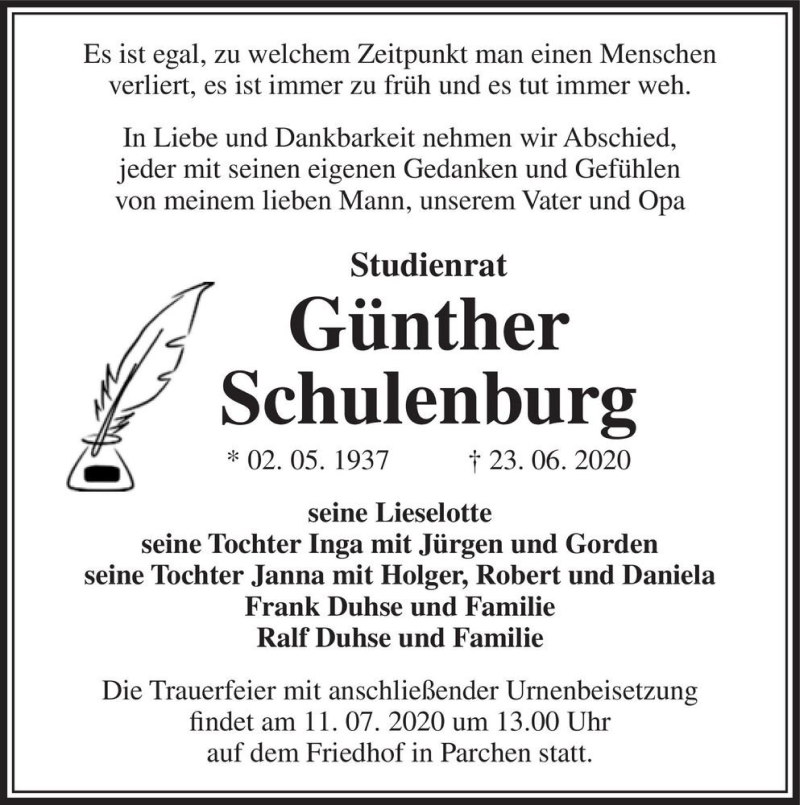 Es ist egal, zu welchem Zeitpunkt man einen Menschen verliert, es ist immer zu früh und es tut immer weh.

In Liebe und Dankbarkeit nehmen wir Abschied, jeder mit seinen eigenen Gedanken und Gefühlen von meinem lieben Mann, unserem Vater und Opa

Studienrat

Günther Schulenburg

* 02. 05. 1937 † 23. 06. 2020

seine Lieselotte
seine Tochter Inga mit Jürgen und Gorden
seine Tochter Janna mit Holger, Robert und Daniela
Frank Duhse und Familie
Ralf Duhse und Familie

Die Trauerfeier mit anschließender Urnenbeisetzung findet am 11. 07. 2020 um 13.00 Uhr auf dem Friedhof in Parchen statt.